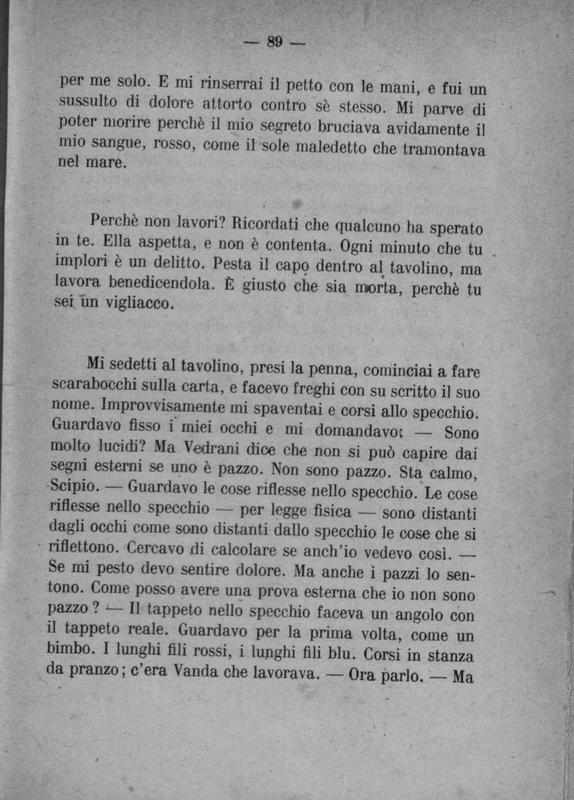 — 89 —

per me solo. E mi rinserrai il petto con le mani, e fui un sussulto di dolore attorto contro sè stesso. Mi parve di poter morire perchè il mio segreto bruciava avidamente il mio sangue, rosso, come il sole maledetto che tramontava nel mare.

Perchè non lavori? Ricordati che qualcuno ha sperato in te. Ella aspetta, e non è contenta. Ogni minuto che tu implori è un delitto. Pesta il capo dentro al tavolino, ma lavora benedicendola. È giusto che sia morta, perchè tu sei un vigliacco.

Mi sedetti al tavolino, presi la penna, cominciai a fare scarabocchi sulla carta, e facevo freghi con su scritto il suo nome. Improvvisamente mi spaventai e corsi allo specchio. Guardavo fisso i miei occhi e mi domandavo: — Sono molto lucidi? Ma Vedrani dice che non si può capire dai segni esterni se uno è pazzo. Non sono pazzo. Sta calmo, Scipio. — Guardavo le cose riflesse nello specchio. Le cose riflesse nello specchio — per legge fisica — sono distanti dagli occhi come sono distanti dallo specchio le cose che si riflettono. Cercavo di calcolare se anch'io vedevo così. — Se mi pesto devo sentire dolore. Ma anche i pazzi lo sentono. Come posso avere una prova esterna che io non sono pazzo? — Il tappeto nello specchio faceva un angolo con il tappeto reale. Guardavo per la prima volta, come un bimbo. I lunghi fili rossi, i lunghi fili blu. Corsi in stanza da pranzo; c'era Vanda che lavorava. — Ora parlo. — Ma